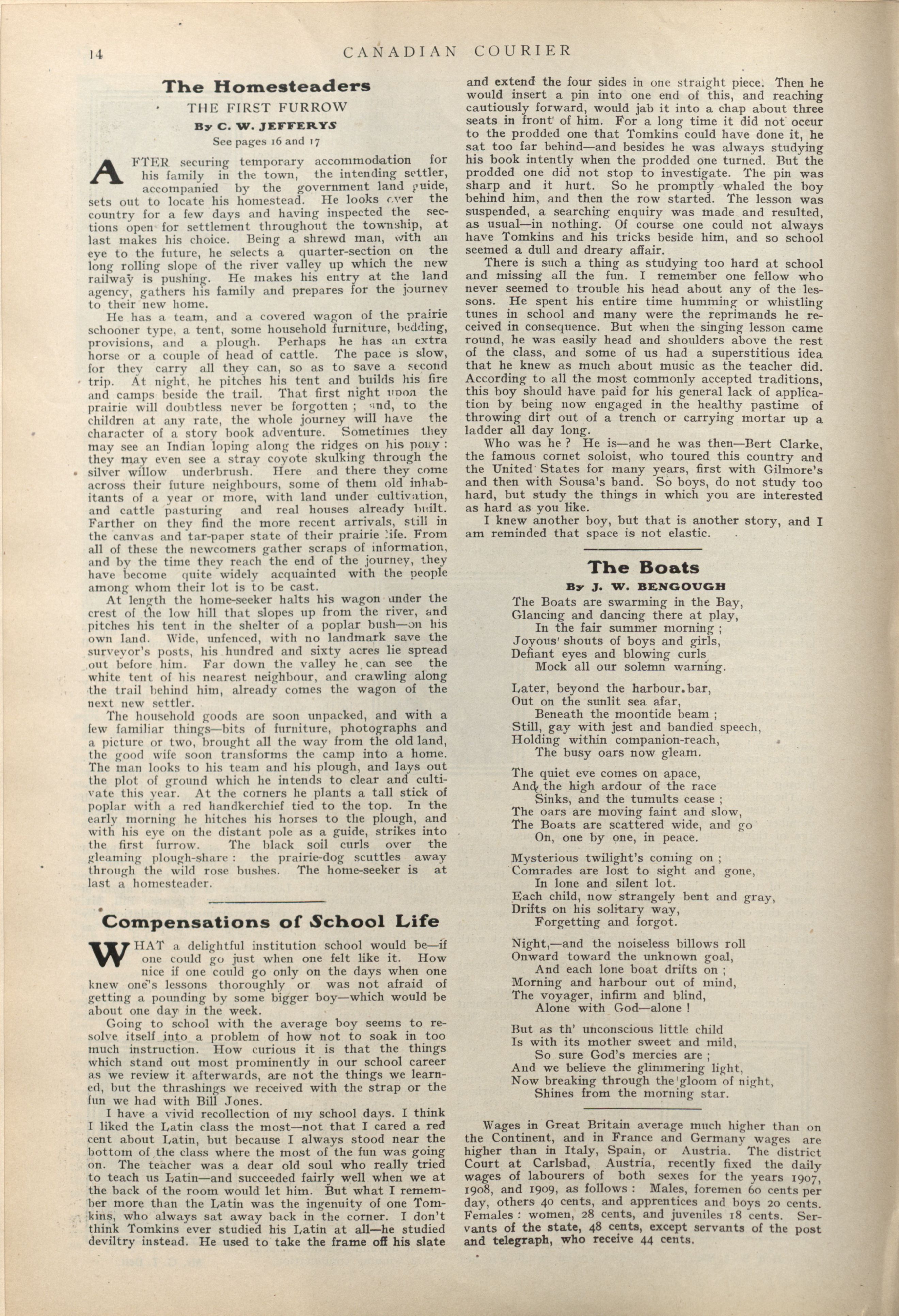 14 CANADIAN COURIER

The Homesteaders

THE FIRST FURROW

By C. W. JEFFERYS

See pages 16 and 17

AFTER securing temporary accommodation for his family in the town, the intending settler, accompanied by the government land guide, sets out to locate his homestead. He looks over the country for a few days and having inspected the sections open for settlement throughout the township, at last makes his choice. Being a shrewd man, with an eye to the future, he selects a quarter-section on the long rolling slope of the river valley up which the new railway is pushing. He makes his entry at the land agency, gathers his family and prepares for the journey to their new home.

He has a team, and a covered wagon of the prairie schooner type, a tent, some household furniture, bedding, provisions, and a plough. Perhaps he has an extra horse or a couple of head of cattle. The pace is slow, for they carry all they can, so as to save a second trip. At night, he pitches his tent and builds his fire and camps beside the trail. That first night upon the prairie will doubtless never be forgotten; and, to the children at any rate, the whole journey will have the character of a story book adventure. Sometimes they may see an Indian loping along the ridges on his pony: they may even see a stray coyote skulking through the silver willow underbrush. Here and there they come across their future neighbours, some of them old inhabitants of a year or more, with land under cultivation, and cattle pasturing and real houses already built. Farther on they find the more recent arrivals, still in the canvas and tar-paper state of their prairie life. From all of these the newcomers gather scraps of information, and by the time they reach the end of the journey, they have become quite widely acquainted with the people among whom their lot is to be cast.

At length the home-seeker halts his wagon under the crest of the low hill that slopes up from the river, and pitches his tent in the shelter of a poplar bush—on his own land. Wide, unfenced, with no landmark save the surveyor's posts, his hundred and sixty acres lie spread out before him. Far down the valley he can see the white tent of his nearest neighbour, and crawling along the trail behind him, already comes the wagon of the next new settler.

The household goods are soon unpacked, and with a few familiar things—bits of furniture, photographs and a picture or two, brought all the way from the old land, the good wife soon transforms the camp into a home. The man looks to his team and his plough, and lays out the plot of ground which he intends to clear and cultivate this year. At the corners he plants a tall stick of poplar with a red handkerchief tied to the top. In the early morning he hitches his horses to the plough, and with his eye on the distant pole as a guide, strikes into the first furrow. The black soil curls over the gleaming plough-share: the prairie-dog scuttles away through the wild rose bushes. The home-seeker is at last a homesteader.

Compensations of School Life

WHAT a delightful institution school would be—if one could go just when one felt like it. How nice if one could go only on the days when one knew one's lessons thoroughly or was not afraid of getting a pounding by some bigger boy—which would be about one day in the week.

Going to school with the average boy seems to resolve itself into a problem of how not to soak in too much instruction. How curious it is that the things which stand out most prominently in our school career as we review it afterwards, are not the things we learned, but the thrashings we received with the strap or the fun we had with Bill Jones.

I have a vivid recollection of my school days. I think I liked the Latin class the most—not that I cared a red cent about Latin, but because I always stood near the bottom of the class where the most of the fun was going on. The teacher was a dear old soul who really tried to teach us Latin—and succeeded fairly well when we at the back of the room would let him. But what I remember more than the Latin was the ingenuity of one Tomkins, who always sat away back in the corner. I don't think Tomkins ever studied his Latin at all—he studied deviltry instead. He used to take the frame off his slate and extend the four sides in one straight piece. Then he would insert a pin into one end of this, and reaching cautiously forward, would jab it into a chap about three seats in front of him. For a long time it did not occur to the prodded one that Tomkins could have done it, he sat too far behind—and besides he was always studying his book intently when the prodded one turned. But the prodded one did not stop to investigate. The pin was sharp and it hurt. So he promptly whaled the boy behind him, and then the row started. The lesson was suspended, a searching enquiry was made and resulted, as usual—in nothing. Of course one could not always have Tomkins and his tricks beside him, and so school seemed a dull and dreary affair.

There is such a thing as studying too hard at school and missing all the fun. I remember one fellow who never seemed to trouble his head about any of the lessons. He spent his entire time humming or whistling tunes in school and many were the reprimands he received in consequence. But when the singing lesson came round, he was easily head and shoulders above the rest of the class, and some of us had a superstitious idea that he knew as much about music as the teacher did. According to all the most commonly accepted traditions, this boy should have paid for his general lack of application by being now engaged in the healthy pastime of throwing dirt out of a trench or carrying mortar up a ladder all day long.

Who was he? He is—and he was then—Bert Clarke, the famous cornet soloist, who toured this country and the United States for many years, first with Gilmore's and then with Sousa's band. So boys, do not study too hard, but study the things in which you are interested as hard as you like.

I knew another boy, but that is another story, and I am reminded that space is not elastic.

The Boats

By J. W. BENGOUGH

The Boats are swarming in the Bay,
Glancing and dancing there at play,
In the fair summer morning;
Joyous shouts of boys and girls,
Defiant eyes and blowing curls
Mock all our solemn warning.

Later, beyond the harbour bar,
Out on the sunlit sea afar,
Beneath the moontide beam;
Still, gay with jest and bandied speech,
Holding within companion-reach,
The busy oars now gleam.

The quiet eve comes on apace,
And the high ardour of the race
Sinks, and the tumults cease;
The oars are moving faint and slow,
The Boats are scattered wide, and go
On, one by one, in peace.

Mysterious twilight's coming on;
Comrades are lost to sight and gone,
In lone and silent lot.
Each child, now strangely bent and gray,
Drifts on his solitary way,
Forgetting and forgot.

Night,—and the noiseless billows roll
Onward toward the unknown goal,
And each lone boat drifts on;
Morning and harbour out of mind,
The voyager, infirm and blind,
Alone with God—alone!

But as th' unconscious little child
Is with its mother sweet and mild,
So sure God's mercies are;
And we believe the glimmering light,
Now breaking through the gloom of night,
Shines from the morning star.

Wages in Great Britain average much higher than on the Continent, and in France and Germany wages are higher than in Italy, Spain, or Austria. The district Court at Carlsbad, Austria, recently fixed the daily wages of labourers of both sexes for the years 1907, 1908, and 1909, as follows: Males, foremen 60 cents per day, others 40 cents, and apprentices and boys 20 cents. Females: women, 28 cents, and juveniles 18 cents. Servants of the state, 48 cents, except servants of the post and telegraph, who receive 44 cents.